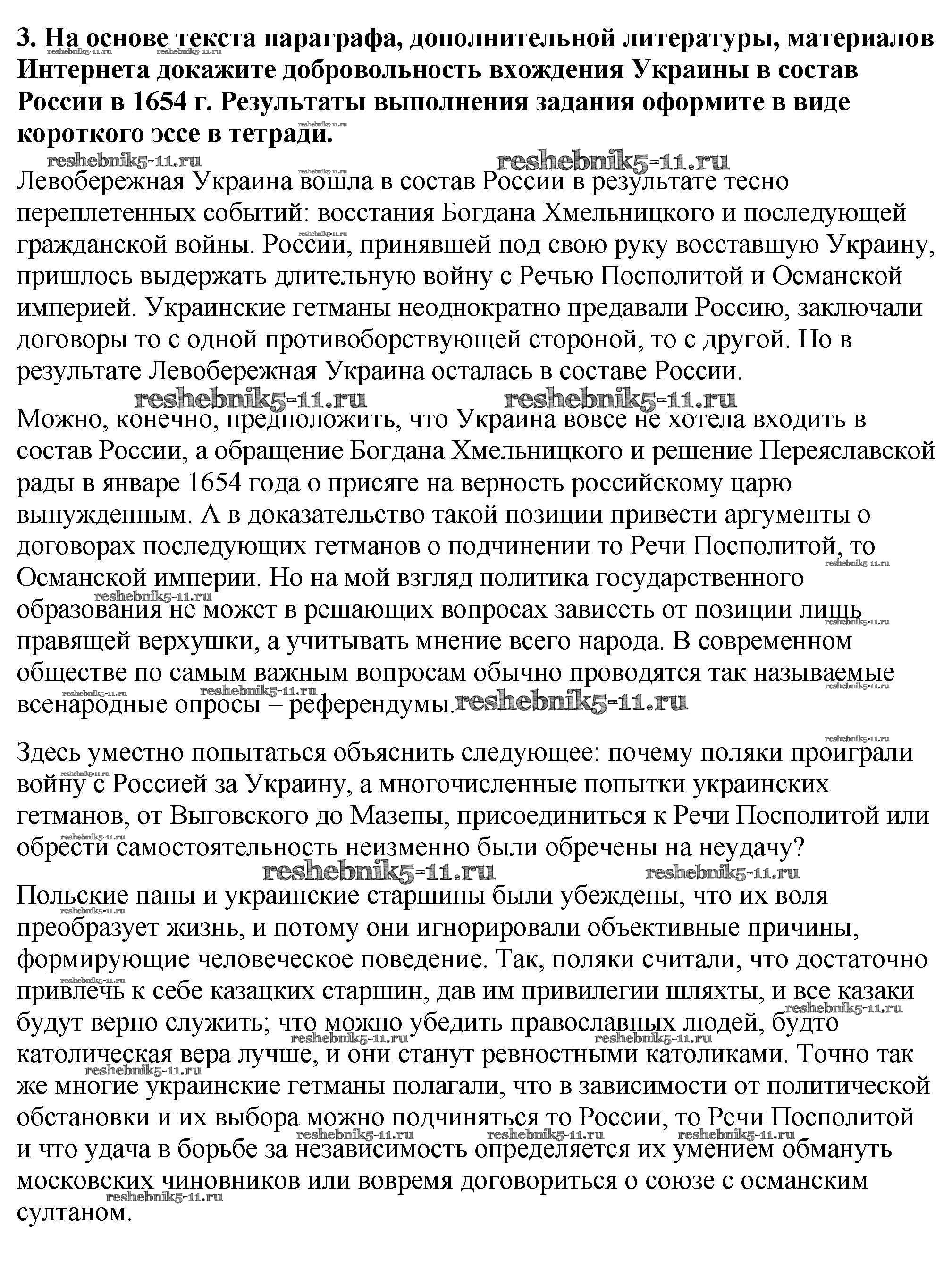 3. На основе текста параграфа, дополнительной литературы, материалов Интернета докажите добровольность вхождения Украины в состав России в 1654 г. Результаты выполнения задания оформите в виде короткого эссе в тетради.

reshebnik5-11.ru reshebnik5-11.ru

Левобережная Украина вошла в состав России в результате тесно переплетенных событий: восстания Богдана Хмельницкого и последующей гражданской войны. России, принявшей под свою руку восставшую Украину, пришлось выдержать длительную войну с Речью Посполитой и Османской империей. Украинские гетманы неоднократно предавали Россию, заключали договоры то с одной противоборствующей стороной, то с другой. Но в результате Левобережная Украина осталась в составе России.

reshebnik5-11.ru reshebnik5-11.ru

Можно, конечно, предположить, что Украина вовсе не хотела входить в состав России, а обращение Богдана Хмельницкого и решение Переяславской рады в январе 1654 года о присяге на верность российскому царю вынужденным. А в доказательство такой позиции привести аргументы о договорах последующих гетманов о подчинении то Речи Посполитой, то Османской империи. Но на мой взгляд политика государственного образования не может в решающих вопросах зависеть от позиции лишь правящей верхушки, а учитывать мнение всего народа. В современном обществе по самым важным вопросам обычно проводятся так называемые всенародные опросы – референдумы. reshebnik5-11.ru

Здесь уместно попытаться объяснить следующее: почему поляки проиграли войну с Россией за Украину, а многочисленные попытки украинских гетманов, от Выговского до Мазепы, присоединиться к Речи Посполитой или обрести самостоятельность неизменно были обречены на неудачу?

reshebnik5-11.ru reshebnik5-11.ru

Польские паны и украинские старшины были убеждены, что их воля преобразует жизнь, и потому они игнорировали объективные причины, формирующие человеческое поведение. Так, поляки считали, что достаточно привлечь к себе казацких старшин, дав им привилегии шляхты, и все казаки будут верно служить; что можно убедить православных людей, будто католическая вера лучше, и они станут ревностными католиками. Точно так же многие украинские гетманы полагали, что в зависимости от политической обстановки и их выбора можно подчиняться то России, то Речи Посполитой и что удача в борьбе за независимость определяется их умением обмануть московских чиновников или вовремя договориться о союзе с османским султаном.